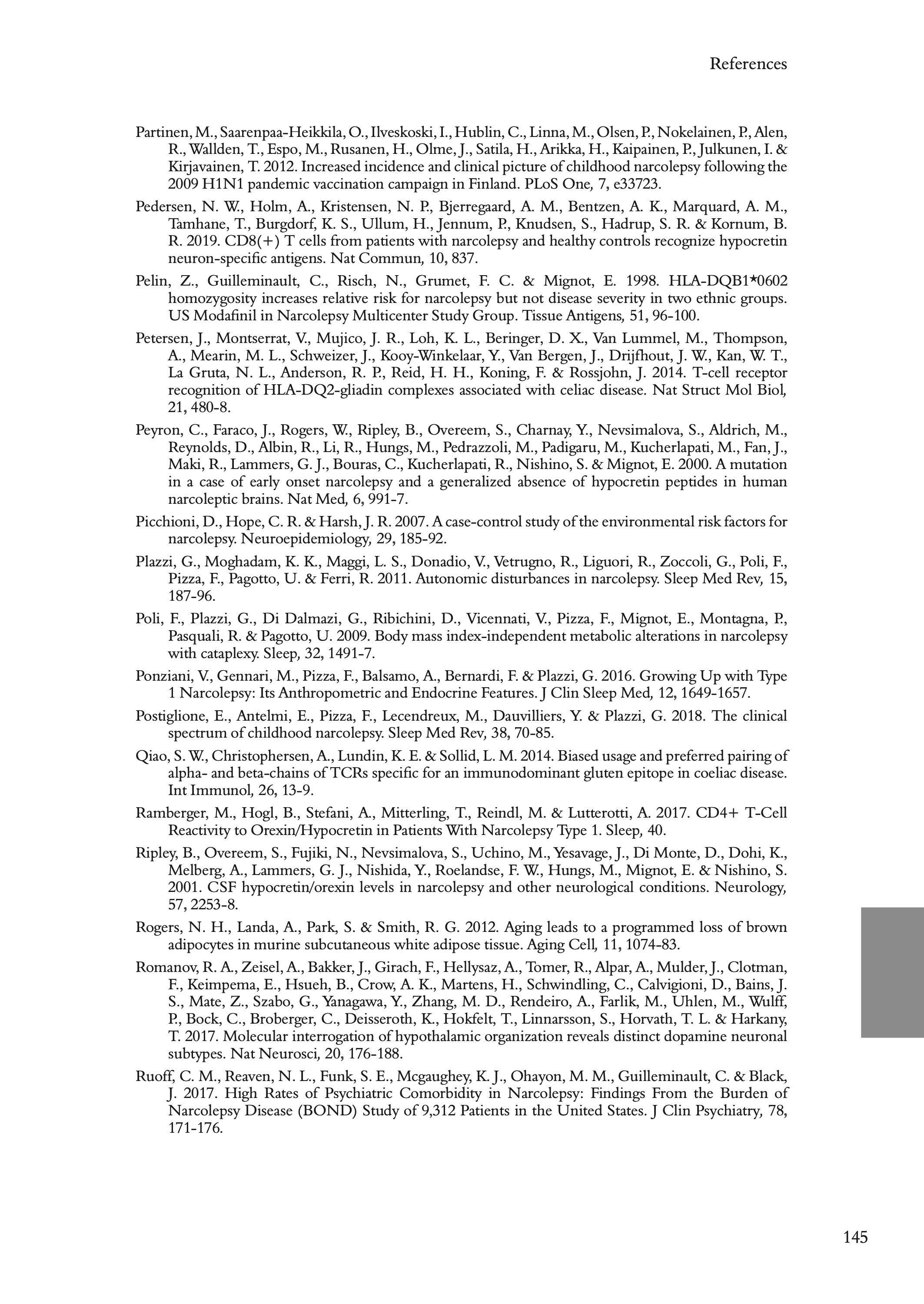 References

Partinen, M., Saarenpaa-Heikkila, O., Ilveskoski, I., Hublin, C., Linna, M., Olsen, P., Nokelainen, P., Alen, R., Wallden, T., Espo, M., Rusanen, H., Olme, J., Satila, H., Arikka, H., Kaipainen, P., Julkunen, I. & Kirjavainen, T. 2012. Increased incidence and clinical picture of childhood narcolepsy following the 2009 H1N1 pandemic vaccination campaign in Finland. PLoS One, 7, e33723.

Pedersen, N. W., Holm, A., Kristensen, N. P., Bjerregaard, A. M., Bentzen, A. K., Marquard, A. M., Tamhane, T., Burgdorf, K. S., Ullum, H., Jennum, P., Knudsen, S., Hadrup, S. R. & Kornum, B. R. 2019. CD8(+) T cells from patients with narcolepsy and healthy controls recognize hypocretin neuron-specific antigens. Nat Commun, 10, 837.

Pelin, Z., Guilleminault, C., Risch, N., Grumet, F. C. & Mignot, E. 1998. HLA-DQB1*0602 homozygosity increases relative risk for narcolepsy but not disease severity in two ethnic groups. US Modafinil in Narcolepsy Multicenter Study Group. Tissue Antigens, 51, 96-100.

Petersen, J., Montserrat, V., Mujico, J. R., Loh, K. L., Beringer, D. X., Van Lummel, M., Thompson, A., Mearin, M. L., Schweizer, J., Kooy-Winkelaar, Y., Van Bergen, J., Drijfhout, J. W., Kan, W. T., La Gruta, N. L., Anderson, R. P., Reid, H. H., Koning, F. & Rossjohn, J. 2014. T-cell receptor recognition of HLA-DQ2-gliadin complexes associated with celiac disease. Nat Struct Mol Biol, 21, 480-8.

Peyron, C., Faraco, J., Rogers, W., Ripley, B., Overeem, S., Charnay, Y., Nevsimalova, S., Aldrich, M., Reynolds, D., Albin, R., Li, R., Hungs, M., Pedrazzoli, M., Padigaru, M., Kucherlapati, M., Fan, J., Maki, R., Lammers, G. J., Bouras, C., Kucherlapati, R., Nishino, S. & Mignot, E. 2000. A mutation in a case of early onset narcolepsy and a generalized absence of hypocretin peptides in human narcoleptic brains. Nat Med, 6, 991-7.

Picchioni, D., Hope, C. R. & Harsh, J. R. 2007. A case-control study of the environmental risk factors for narcolepsy. Neuroepidemiology, 29, 185-92.

Plazzi, G., Moghadam, K. K., Maggi, L. S., Donadio, V., Vetrugno, R., Liguori, R., Zoccoli, G., Poli, F., Pizza, F., Pagotto, U. & Ferri, R. 2011. Autonomic disturbances in narcolepsy. Sleep Med Rev, 15, 187-96.

Poli, F., Plazzi, G., Di Dalmazi, G., Ribichini, D., Vicennati, V., Pizza, F., Mignot, E., Montagna, P., Pasquali, R. & Pagotto, U. 2009. Body mass index-independent metabolic alterations in narcolepsy with cataplexy. Sleep, 32, 1491-7.

Ponziani, V., Gennari, M., Pizza, F., Balsamo, A., Bernardi, F. & Plazzi, G. 2016. Growing Up with Type 1 Narcolepsy: Its Anthropometric and Endocrine Features. J Clin Sleep Med, 12, 1649-1657.

Postiglione, E., Antelmi, E., Pizza, F., Lecendreux, M., Dauvilliers, Y. & Plazzi, G. 2018. The clinical spectrum of childhood narcolepsy. Sleep Med Rev, 38, 70-85.

Qiao, S. W., Christophersen, A., Lundin, K. E. & Sollid, L. M. 2014. Biased usage and preferred pairing of alpha- and beta-chains of TCRs specific for an immunodominant gluten epitope in coeliac disease. Int Immunol, 26, 13-9.

Ramberger, M., Hogl, B., Stefani, A., Mitterling, T., Reindl, M. & Lutterotti, A. 2017. CD4+ T-Cell Reactivity to Orexin/Hypocretin in Patients With Narcolepsy Type 1. Sleep, 40.

Ripley, B., Overeem, S., Fujiki, N., Nevsimalova, S., Uchino, M., Yesavage, J., Di Monte, D., Dohi, K., Melberg, A., Lammers, G. J., Nishida, Y., Roelandse, F. W., Hungs, M., Mignot, E. & Nishino, S. 2001. CSF hypocretin/orexin levels in narcolepsy and other neurological conditions. Neurology, 57, 2253-8.

Rogers, N. H., Landa, A., Park, S. & Smith, R. G. 2012. Aging leads to a programmed loss of brown adipocytes in murine subcutaneous white adipose tissue. Aging Cell, 11, 1074-83.

Romanov, R. A., Zeisel, A., Bakker, J., Girach, F., Hellysaz, A., Tomer, R., Alpar, A., Mulder, J., Clotman, F., Keimpema, E., Hsueh, B., Crow, A. K., Martens, H., Schwindling, C., Calvigioni, D., Bains, J. S., Mate, Z., Szabo, G., Yanagawa, Y., Zhang, M. D., Rendeiro, A., Farlik, M., Uhlen, M., Wulff, P., Bock, C., Broberger, C., Deisseroth, K., Hokfelt, T., Linnarsson, S., Horvath, T. L. & Harkany, T. 2017. Molecular interrogation of hypothalamic organization reveals distinct dopamine neuronal subtypes. Nat Neurosci, 20, 176-188.

Ruoff, C. M., Reaven, N. L., Funk, S. E., Mcgaughey, K. J., Ohayon, M. M., Guilleminault, C. & Black, J. 2017. High Rates of Psychiatric Comorbidity in Narcolepsy: Findings From the Burden of Narcolepsy Disease (BOND) Study of 9,312 Patients in the United States. J Clin Psychiatry, 78, 171-176.

145